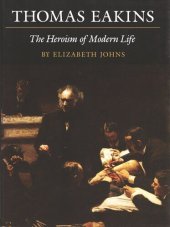 THOMAS EAKINS

The Heroism of Modern Life

BY ELIZABETH JOHNS